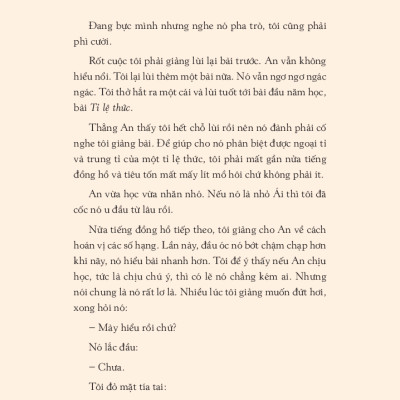 Đang bực mình nhưng nghe nó pha trò, tôi cũng phải phì cười.

Rốt cuộc tôi phải giảng lùi lại bài trước. An vẫn không hiểu nổi. Tôi lại lùi thêm một bài nữa. Nó vẫn ngơ ngơ ngác ngác. Tôi thở hắt ra một cái và lùi tuốt tới bài đầu năm học, bài Tỉ lệ thức.

Thằng An thấy tôi hết chỗ lùi rồi nên nó đành phải cố nghe tôi giảng bài. Để giúp cho nó phân biệt được ngoại tỉ và trung tỉ của một tỉ lệ thức, tôi phải mất gần nửa tiếng đồng hồ và tiêu tốn mất mấy lít mồ hôi chứ không phải ít.

An vừa học vừa nhăn nhó. Nếu nó là nhỏ Ái thì tôi đã cốc nó u đầu từ lâu rồi.

Nửa tiếng đồng hồ tiếp theo, tôi giảng cho An về cách hoán vị các số hạng. Lần này, đầu óc nó bớt chậm chạp hơn khi nãy, nó hiểu bài nhanh hơn. Tôi để ý thấy nếu An chịu học, tức là chịu chú ý, thì có lẽ nó chẳng kém ai. Nhưng nói chung là nó rất lơ là. Nhiều lúc tôi giảng muốn đứt hơi, xong hỏi nó:

– Mày hiểu rồi chứ?

Nó lắc đầu:

– Chưa.

Tôi đỏ mặt tía tai: